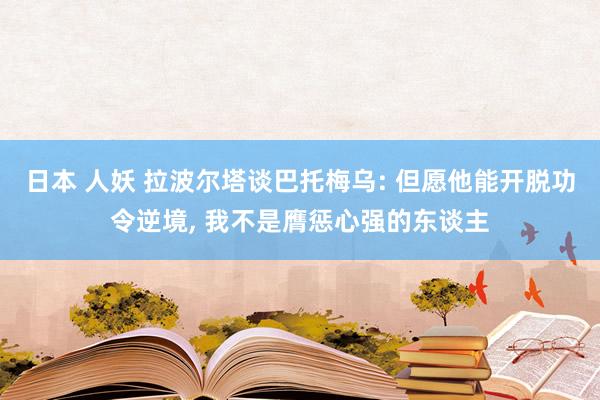 日本 人妖 拉波尔塔谈巴托梅乌: 但愿他能开脱功令逆境, 我不是膺惩心强的东谈主